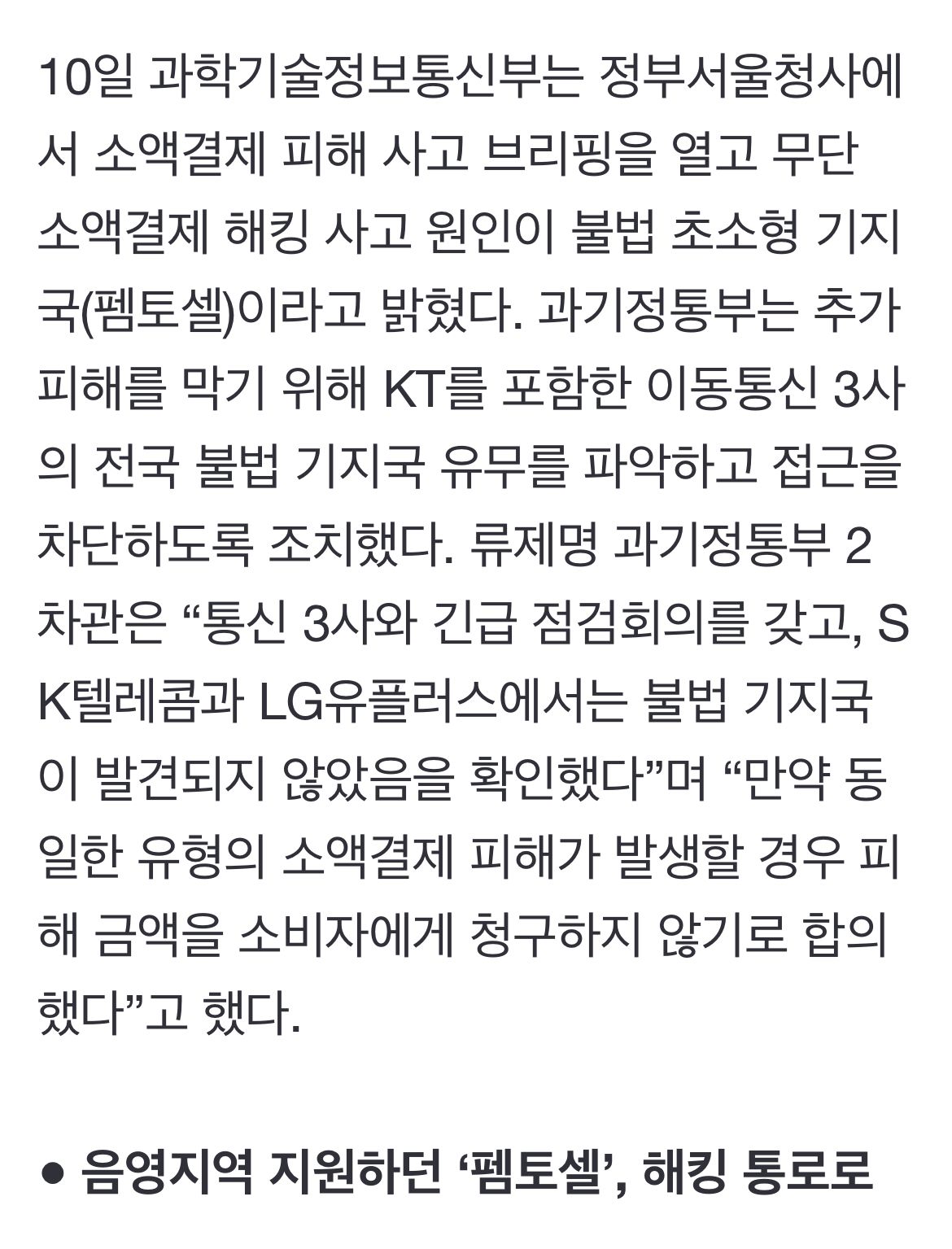 10일 과학기술정보통신부는 정부서울청사에서 소액결제 피해 사고 브리핑을 열고 무단 소액결제 해킹 사고 원인이 불법 초소형 기지국(펨토셀)이라고 밝혔다. 과기정통부는 추가 피해를 막기 위해 KT를 포함한 이동통신 3사의 전국 불법 기지국 유무를 파악하고 접근을 차단하도록 조치했다. 류제명 과기정통부 2차관은 “통신 3사와 긴급 점검회의를 갖고, SK텔레콤과 LG유플러스에서는 불법 기지국이 발견되지 않았음을 확인했다”며 “만약 동일한 유형의 소액결제 피해가 발생할 경우 피해 금액을 소비자에게 청구하지 않기로 합의했다”고 했다.

● 음영지역 지원하던 ‘펨토셀’, 해킹 통로로